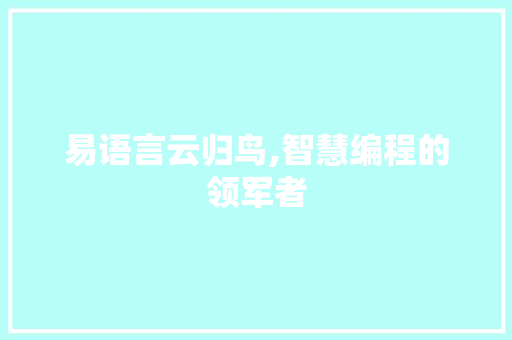 易语言云归鸟,智慧编程的领军者